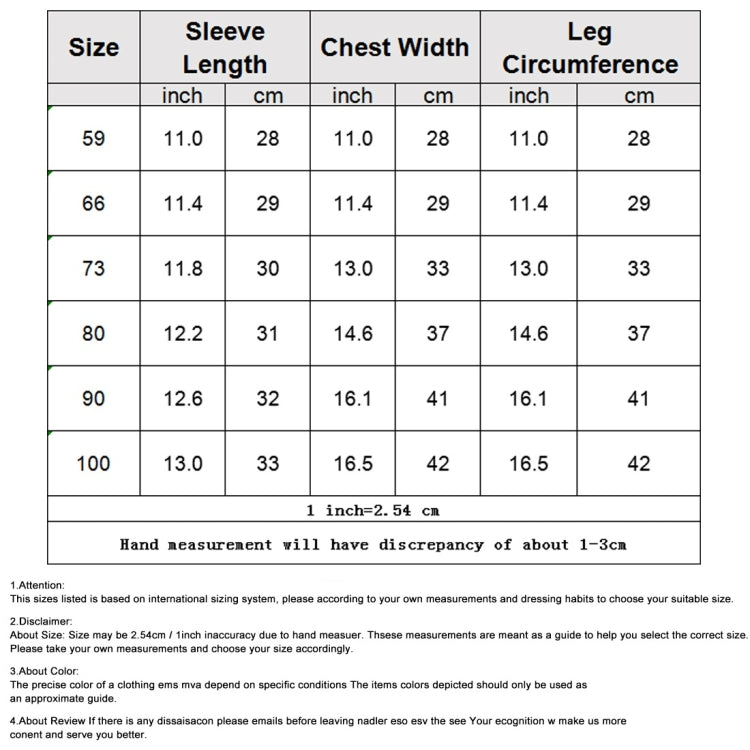 | Size | Sleeve Length | | Chest Width | | Leg Circumference | |
|---|---|---|---|---|---|---|
| | inch | cm | inch | cm | inch | cm |
| 59 | 11.0 | 28 | 11.0 | 28 | 11.0 | 28 |
| 66 | 11.4 | 29 | 11.4 | 29 | 11.4 | 29 |
| 73 | 11.8 | 30 | 13.0 | 33 | 13.0 | 33 |
| 80 | 12.2 | 31 | 14.6 | 37 | 14.6 | 37 |
| 90 | 12.6 | 32 | 16.1 | 41 | 16.1 | 41 |
| 100 | 13.0 | 33 | 16.5 | 42 | 16.5 | 42 |
| 1 inch=2.54 cm | | | | | | |
| Hand measurement will have discrepancy of about 1-3cm | | | | | | |

1.Attention:
This sizes listed is based on international sizing system, please according to your own measurements and dressing habits to choose your suitable size.

2.Disclaimer:
About Size: Size may be 2.54cm / 1inch inaccuracy due to hand measuer. Thsese measurements are meant as a guide to help you select the correct size. Please take your own measurements and choose your size accordingly.

3.About Color:
The precise color of a clothing ems mva depend on specific conditions The items colors depicted should only be used as an approximate guide.

4.About Review If there is any dissaisacon please emails before leaving nadler eso esv the see Your ecognition w make us more conent and serve you better.